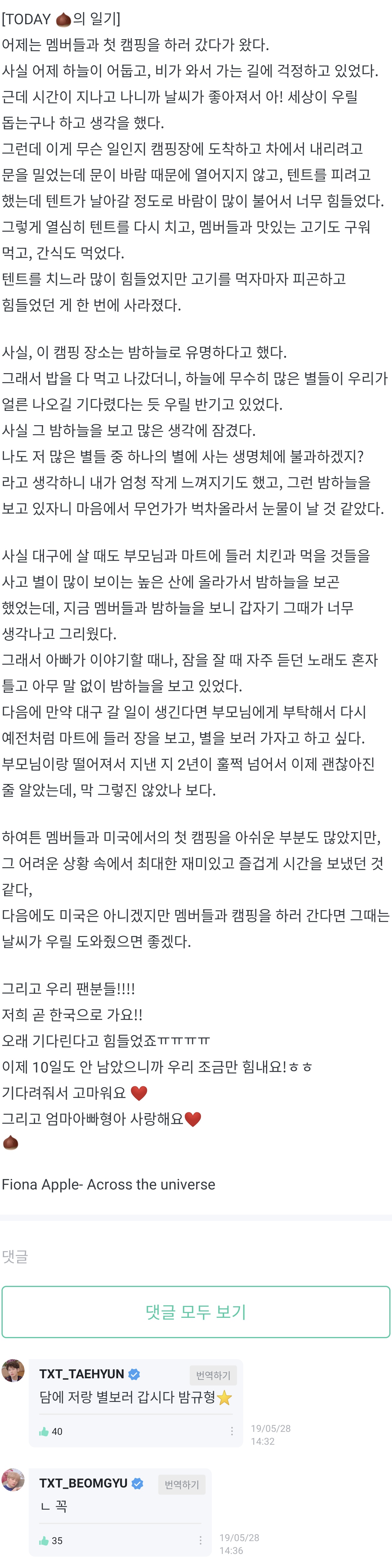 [TODAY 🌰의 일기]
어제는 멤버들과 첫 캠핑을 하러 갔다가 왔다.
사실 어제 하늘이 어둡고, 비가 와서 가는 길에 걱정하고 있었다.
근데 시간이 지나고 나니까 날씨가 좋아져서 아! 세상이 우릴 돕는구나 하고 생각을 했다.
그런데 이게 무슨 일인지 캠핑장에 도착하고 차에서 내리려고 문을 밀었는데 문이 바람 때문에 열어지지 않고, 텐트를 피려고 했는데 텐트가 날아갈 정도로 바람이 많이 불어서 너무 힘들었다.
그렇게 열심히 텐트를 다시 치고, 멤버들과 맛있는 고기도 구워 먹고, 간식도 먹었다.
텐트를 치느라 많이 힘들었지만 고기를 먹자마자 피곤하고 힘들었던 게 한 번에 사라졌다.

사실, 이 캠핑 장소는 밤하늘로 유명하다고 했다.
그래서 밥을 다 먹고 나갔더니, 하늘에 무수히 많은 별들이 우리가 얼른 나오길 기다렸다는 듯 우릴 반기고 있었다.
사실 그 밤하늘을 보고 많은 생각에 잠겼다.
나도 저 많은 별들 중 하나의 별에 사는 생명체에 불과하겠지?
라고 생각하니 내가 엄청 작게 느껴지기도 했고, 그런 밤하늘을 보고 있자니 마음에서 무언가가 벅차올라서 눈물이 날 것 같았다.

사실 대구에 살 때도 부모님과 마트에 들러 치킨과 먹을 것들을 사고 별이 많이 보이는 높은 산에 올라가서 밤하늘을 보곤 했었는데, 지금 멤버들과 밤하늘을 보니 갑자기 그때가 너무 생각나고 그리웠다.
그래서 아빠가 이야기할 때나, 잠을 잘 때 자주 듣던 노래도 혼자 틀고 아무 말 없이 밤하늘을 보고 있었다.
다음에 만약 대구 갈 일이 생긴다면 부모님에게 부탁해서 다시 예전처럼 마트에 들러 장을 보고, 별을 보러 가자고 하고 싶다.
부모님이랑 떨어져서 지낸 지 2년이 훌쩍 넘어서 이제 괜찮아진 줄 알았는데, 막 그렇진 않았나 보다.

하여튼 멤버들과 미국에서의 첫 캠핑을 아쉬운 부분도 많았지만, 그 어려운 상황 속에서 최대한 재미있고 즐겁게 시간을 보냈던 것 같다,
다음에도 미국은 아니겠지만 멤버들과 캠핑을 하러 간다면 그때는 날씨가 우릴 도와줬으면 좋겠다.

그리고 우리 팬분들!!!!
저희 곧 한국으로 가요!!
오래 기다린다고 힘들었죠ㅠㅠㅠㅠ
이제 10일도 안 남았으니까 우리 조금만 힘내요!ㅎㅎ
기다려줘서 고마워요 ❤️
그리고 엄마아빠형아 사랑해요❤️
🌰

Fiona Apple- Across the universe

댓글

댓글 모두 보기

TXT_TAEHYUN 번역하기
담에 저랑 별보러 갑시다 밤규형⭐
40
19/05/28 14:32

TXT_BEOMGYU 번역하기
ㄴ 꼭
35
19/05/28 14:36